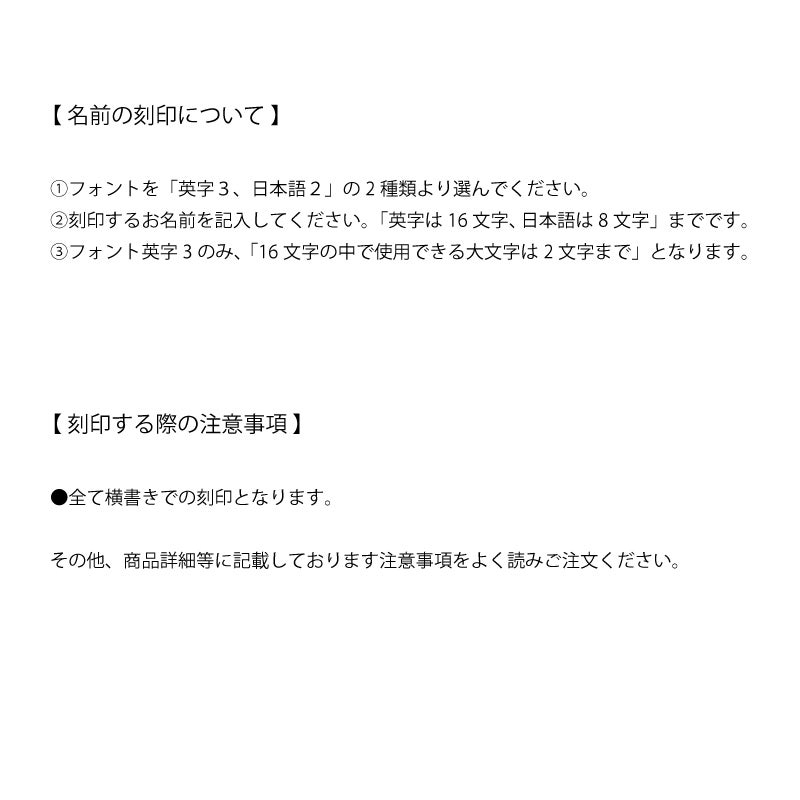 【 名前の刻印について 】

①フォントを「英字 3、日本語 2」の 2 種類より選んでください。
②刻印するお名前を記入してください。「英字は 16 文字、日本語は 8 文字」までです。
③フォント英字 3 のみ、「16 文字の中で使用できる大文字は 2 文字まで」となります。

【 刻印する際の注意事項 】

●全て横書きでの刻印となります。

その他、商品詳細等に記載しております注意事項をよく読みご注文ください。